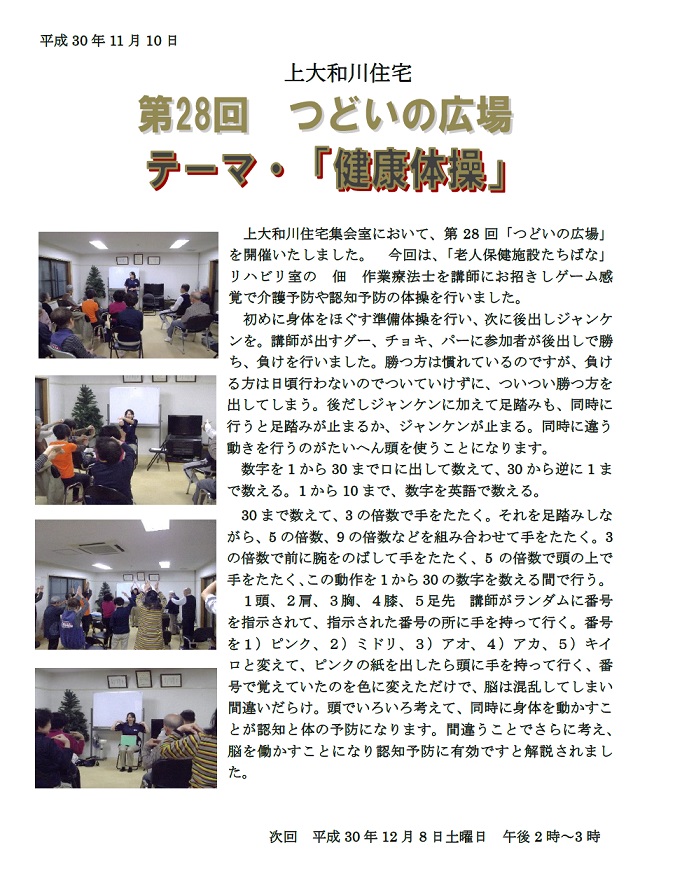 平成 30 年 11 月 10 日

上大和川住宅

第28回　つどいの広場

テーマ・「健康体操」

上大和川住宅集会室において、第 28 回「つどいの広場」を開催いたしました。　今回は、「老人保健施設たちばな」リハビリ室の　佃　作業療法士を講師にお招きしゲーム感覚で介護予防や認知予防の体操を行いました。

初めに身体をほぐす準備体操を行い、次に後出しジャンケンを。講師が出すグー、チョキ、パーに参加者が後出しで勝ち、負けを行いました。勝つ方は慣れているのですが、負ける方は日頃行わないのでついていけずに、ついつい勝つ方を出してしまう。後だしジャンケンに加えて足踏みも、同時に行うと足踏みが止まるか、ジャンケンが止まる。同時に違う動きを行うのがたいへん頭を使うことになります。

数字を 1 から 30 まで口に出して数えて、30 から逆に 1 まで数える。1 から 10 まで、数字を英語で数える。

30 まで数えて、3 の倍数で手をたたく。それを足踏みしながら、5 の倍数、9 の倍数などを組み合わせて手をたたく。3 の倍数で前に腕をのばして手をたたく、5 の倍数で頭の上で手をたたく、この動作を 1 から 30 の数字を数える間で行う。

1 頭、2 肩、3 胸、4 膝、5 足先　講師がランダムに番号を指示されて、指示された番号の所に手を持って行く。番号を 1）ピンク、2）ミドリ、3）アオ、4）アカ、5）キイロと変えて、ピンクの紙を出したら頭に手を持って行く、番号で覚えていたのを色に変えただけで、脳は混乱してしまい間違いだらけ。頭でいろいろ考えて、同時に身体を動かすことが認知と体の予防になります。間違うことでさらに考え、脳を働かすことになり認知予防に有効ですと解説されました。

次回　平成 30 年 12 月 8 日土曜日　午後 2 時～3 時